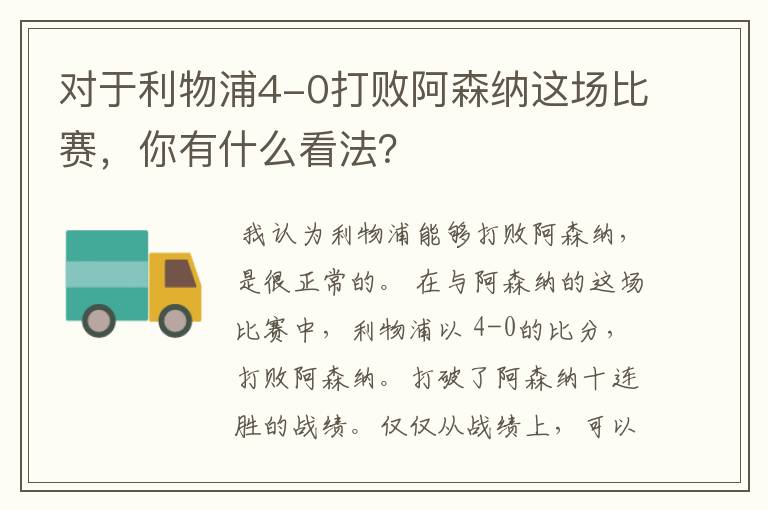 对于利物浦4-0打败阿森纳这场比赛，你有什么看法?

我认为利物浦能够打败阿森纳，是很正常的。在与阿森纳的这场比赛中，利物浦以4-0的比分，打败阿森纳。打破了阿森纳十连胜的战绩。仅仅从战绩上，可以